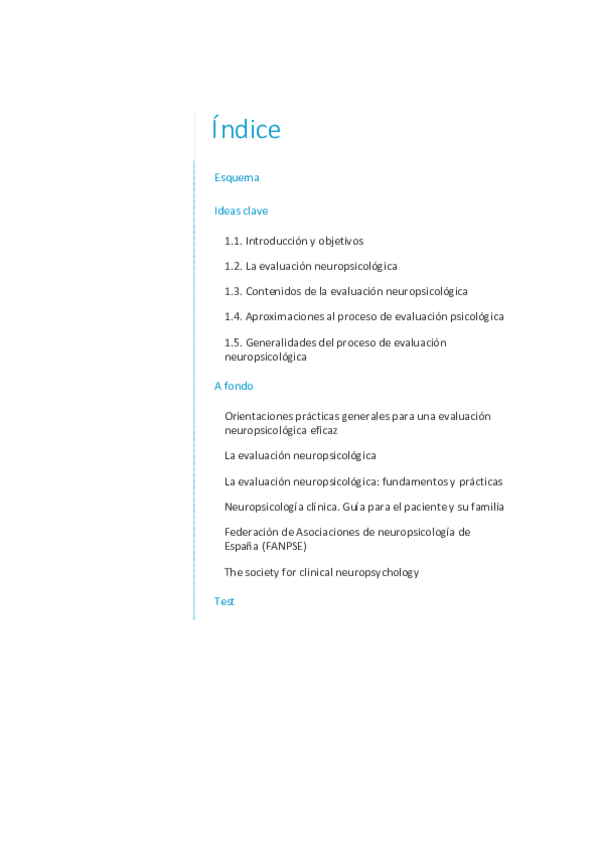 Índice

Esquema

Ideas clave

1.1. Introducción y objetivos

1.2. La evaluación neuropsicológica

1.3. Contenidos de la evaluación neuropsicológica

1.4. Aproximaciones al proceso de evaluación psicológica

1.5. Generalidades del proceso de evaluación neuropsicológica

A fondo

Orientaciones prácticas generales para una evaluación neuropsicológica eficaz

La evaluación neuropsicológica

La evaluación neuropsicológica: fundamentos y prácticas

Neuropsicología clínica. Guía para el paciente y su familia

Federación de Asociaciones de neuropsicología de España (FANPSE)

The society for clinical neuropsychology

Test